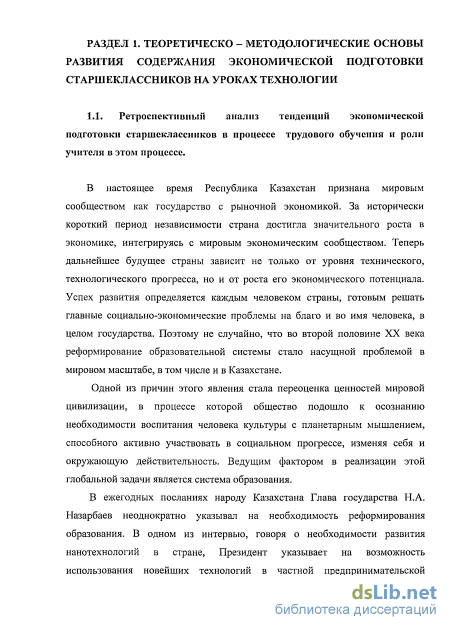 РАЗДЕЛ 1. ТЕОРЕТИЧЕСКО – МЕТОДОЛОГИЧЕСКИЕ ОСНОВЫ РАЗВИТИЯ СОДЕРЖАНИЯ ЭКОНОМИЧЕСКОЙ ПОДГОТОВКИ СТАРШЕКЛАССНИКОВ НА УРОКАХ ТЕХНОЛОГИИ

1.1. Ретроспективный анализ тенденций экономической подготовки старшеклассников в процессе трудового обучения и роли учителя в этом процессе.

В настоящее время Республика Казахстан признана мировым сообществом как государство с рыночной экономикой. За исторически короткий период независимости страна достигла значительного роста в экономике, интегрируясь с мировым экономическим сообществом. Теперь дальнейшее будущее страны зависит не только от уровня технического, технологического прогресса, но и от роста его экономического потенциала. Успех развития определяется каждым человеком страны, готовым решать главные социально-экономические проблемы на благо и во имя человека, в целом государства. Поэтому не случайно, что во второй половине XX века реформирование образовательной системы стало насущной проблемой в мировом масштабе, в том числе и в Казахстане.

Одной из причин этого явления стала переоценка ценностей мировой цивилизации, в процессе которой общество подошло к осознанию необходимости воспитания человека культуры с планетарным мышлением, способного активно участвовать в социальном прогрессе, изменяя себя и окружающую действительность. Ведущим фактором в реализации этой глобальной задачи является система образования.

В ежегодных посланиях народу Казахстана Глава государства Н.А. Назарбаев неоднократно указывал на необходимость реформирования образования. В одном из интервью, говоря о необходимости развития нанотехнологий в стране, Президент указывает на возможность использования новейших технологий в частной предпринимательской

dsLib.net
библиотека диссертаций